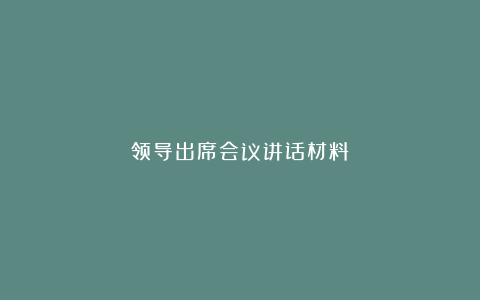 领导出席会议讲话材料